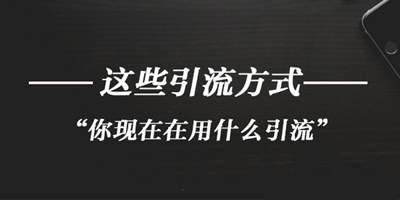 ——这些引流方式——

“你现在在用什么引流”